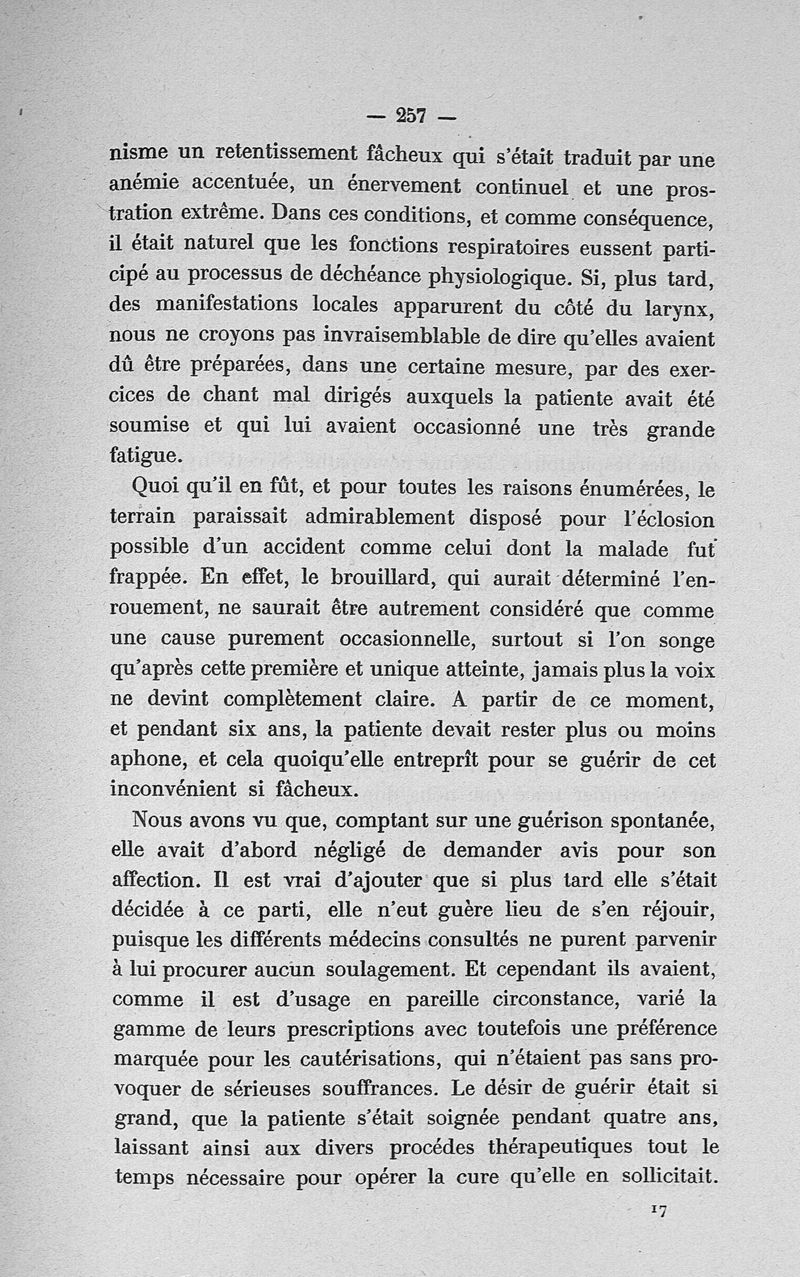 — 257 —

nisme un retentissement fâcheux qui s'était traduit par une anémie accentuée, un énervement continuel et une prostration extrême. Dans ces conditions, et comme conséquence, il était naturel que les fonctions respiratoires eussent participé au processus de déchéance physiologique. Si, plus tard, des manifestations locales apparurent du côté du larynx, nous ne croyons pas invraisemblable de dire qu'elles avaient dû être préparées, dans une certaine mesure, par des exercices de chant mal dirigés auxquels la patiente avait été soumise et qui lui avaient occasionné une très grande fatigue.

Quoi qu'il en fût, et pour toutes les raisons énumérées, le terrain paraissait admirablement disposé pour l'éclosion possible d'un accident comme celui dont la malade fut frappée. En effet, le brouillard, qui aurait déterminé l'enrouement, ne saurait être autrement considéré que comme une cause purement occasionnelle, surtout si l'on songe qu'après cette première et unique atteinte, jamais plus la voix ne devint complètement claire. A partir de ce moment, et pendant six ans, la patiente devait rester plus ou moins aphone, et cela quoiqu'elle entreprît pour se guérir de cet inconvénient si fâcheux.

Nous avons vu que, comptant sur une guérison spontanée, elle avait d'abord négligé de demander avis pour son affection. Il est vrai d'ajouter que si plus tard elle s'était décidée à ce parti, elle n'eut guère lieu de s'en réjouir, puisque les différents médecins consultés ne purent parvenir à lui procurer aucun soulagement. Et cependant ils avaient, comme il est d'usage en pareille circonstance, varié la gamme de leurs prescriptions avec toutefois une préférence marquée pour les cautérisations, qui n'étaient pas sans provoquer de sérieuses souffrances. Le désir de guérir était si grand, que la patiente s'était soignée pendant quatre ans, laissant ainsi aux divers procédes thérapeutiques tout le temps nécessaire pour opérer la cure qu'elle en sollicitait.

17